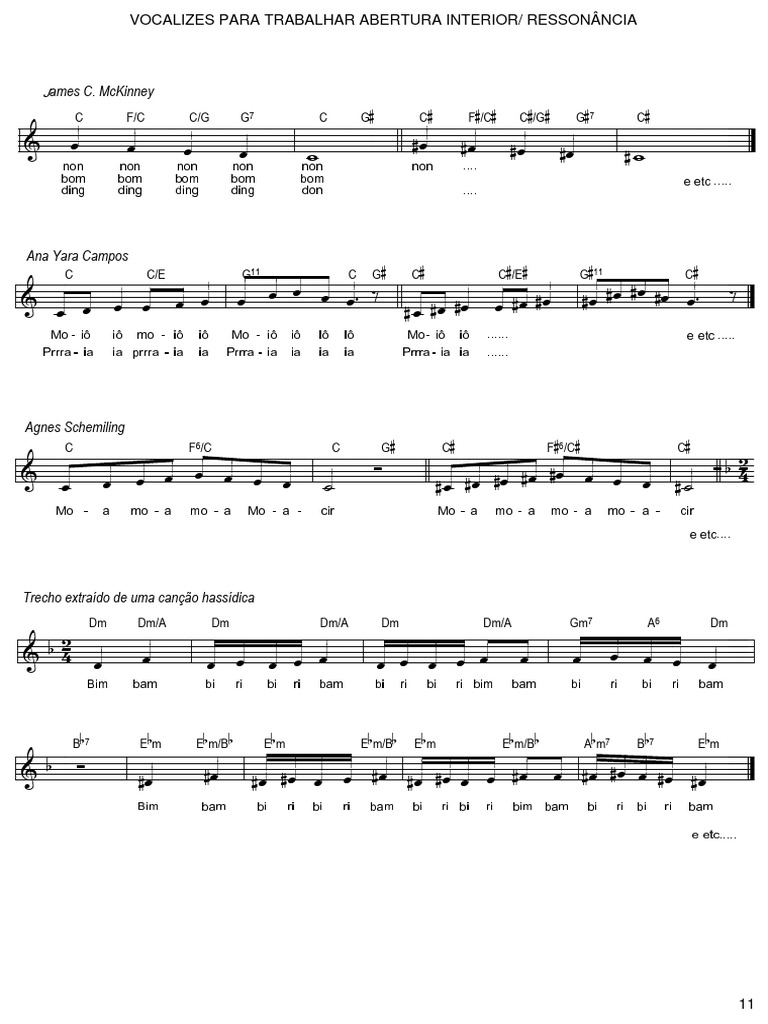 VOCALIZES PARA TRABALHAR ABERTURA INTERIOR/ RESSONÂNCIA

James C. McKinney

C F/C C/G G$^7$ C G♯ C♯ F♯/C♯ C♯/G♯ G♯$^7$ C♯

non non non non non non ....
bom bom bom bom bom
ding ding ding ding don ....
e etc .....

Ana Yara Campos

C C/E G$^{11}$ C G♯ C♯ C♯/E♯ G♯$^{11}$ C♯

Mo - iô iô mo - iô iô Mo - iô iô lô lô Mo - iô iô ......
Prrra - ia ia prrra - ia ia Prrra - ia ia ia ia Prrra - ia ia ......
e etc .....

Agnes Schemiling

C F$^6$/C C G♯ C♯ F♯$^6$/C♯ C♯

Mo - a mo - a mo - a Mo - a - cir Mo - a mo - a mo - a mo - a - cir
e etc....

Trecho extraído de uma canção hassídica

Dm Dm/A Dm Dm/A Dm Dm/A Gm$^7$ A$^6$ Dm

Bim bam bi ri bi ri bam bi ri bi ri bim bam bi ri bi ri bam

B♭$^7$ E♭m E♭m/B♭ E♭m E♭m/B♭ E♭m E♭m/B♭ A♭m$^7$ B♭$^7$ E♭m

Bim bam bi ri bi ri bam bi ri bi ri bim bam bi ri bi ri bam
e etc.....

11